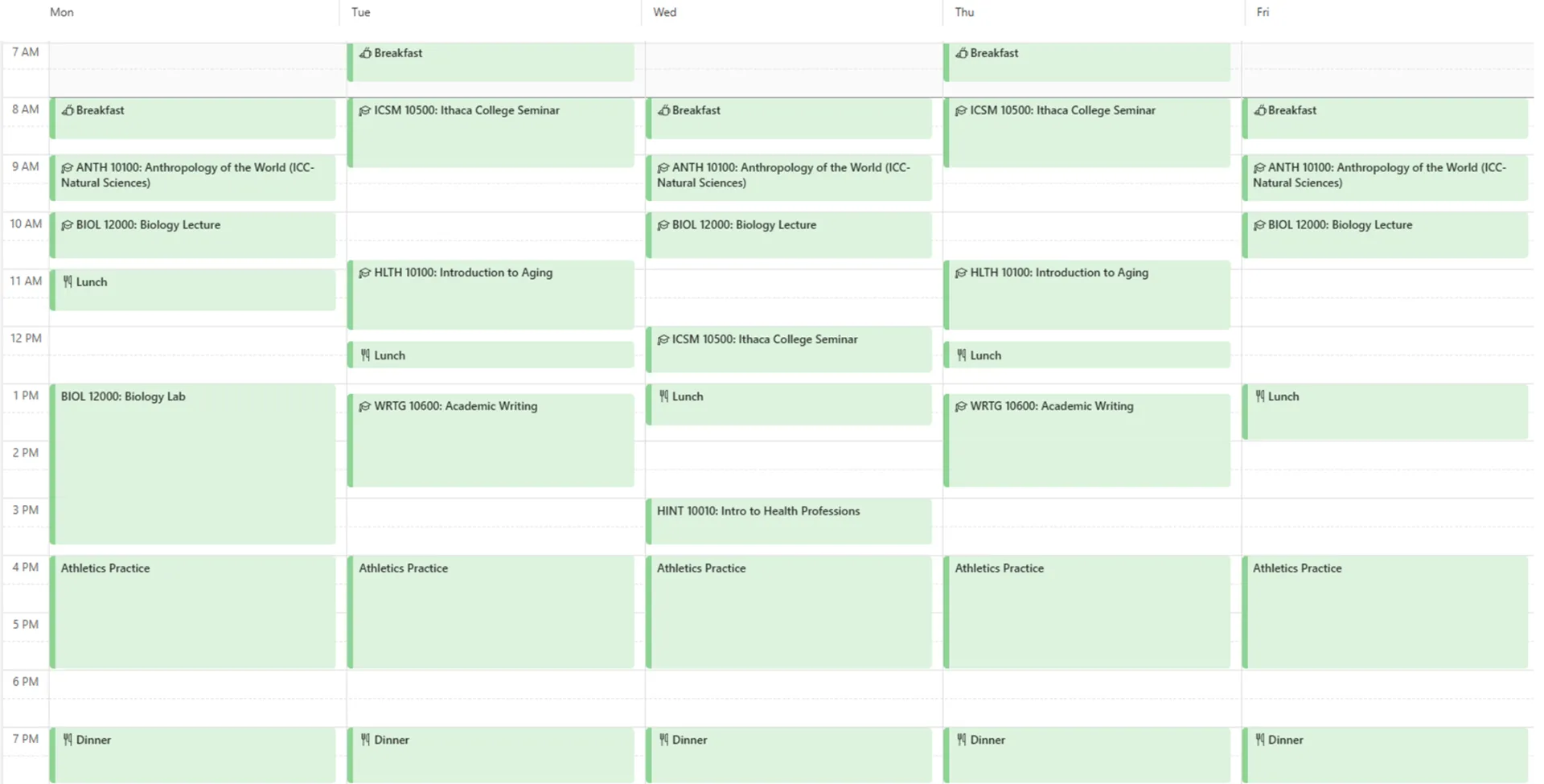 | | Mon | Tue | Wed | Thu | Fri |
|---|---|---|---|---|---|
| 7 AM | | Breakfast | | Breakfast | |
| 8 AM | Breakfast | ICSM 10500: Ithaca College Seminar | Breakfast | ICSM 10500: Ithaca College Seminar | Breakfast |
| 9 AM | ANTH 10100: Anthropology of the World (ICC-Natural Sciences) | | ANTH 10100: Anthropology of the World (ICC-Natural Sciences) | | ANTH 10100: Anthropology of the World (ICC-Natural Sciences) |
| 10 AM | BIOL 12000: Biology Lecture | | BIOL 12000: Biology Lecture | | BIOL 12000: Biology Lecture |
| 11 AM | Lunch | HLTH 10100: Introduction to Aging | | HLTH 10100: Introduction to Aging | |
| 12 PM | | Lunch | ICSM 10500: Ithaca College Seminar | Lunch | |
| 1 PM | BIOL 12000: Biology Lab | WRTG 10600: Academic Writing | Lunch | WRTG 10600: Academic Writing | Lunch |
| 2 PM | | | | | |
| 3 PM | | | HINT 10010: Intro to Health Professions | | |
| 4 PM | Athletics Practice | Athletics Practice | Athletics Practice | Athletics Practice | Athletics Practice |
| 5 PM | | | | | |
| 6 PM | | | | | |
| 7 PM | Dinner | Dinner | Dinner | Dinner | Dinner |